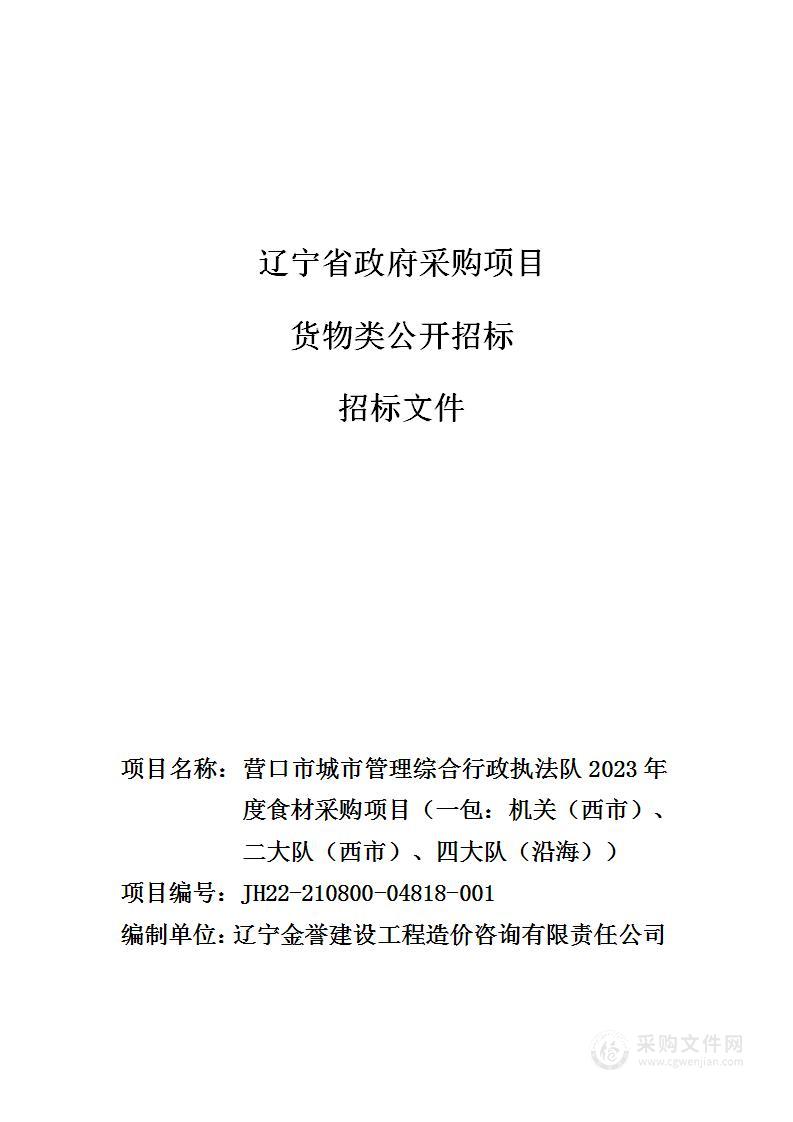 辽宁省政府采购项目

货物类公开招标

招标文件

项目名称：营口市城市管理综合行政执法队 2023 年度食材采购项目（一包：机关（西市）、二大队（西市）、四大队（沿海））

项目编号：JH22-210800-04818-001

编制单位：辽宁金誉建设工程造价咨询有限责任公司

采购文件网
www.cgwenjian.com